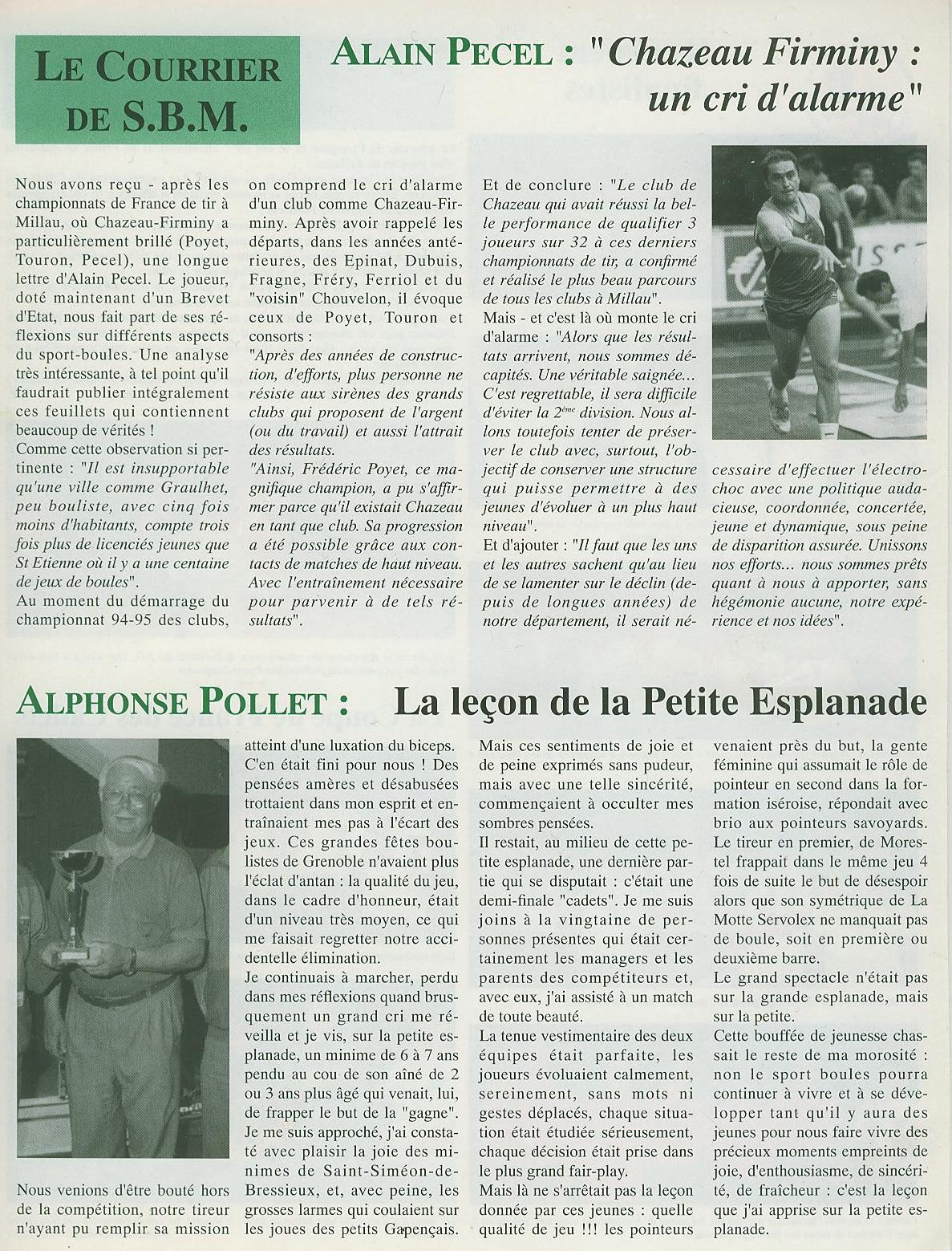 LE COURRIER DE S.B.M.

ALAIN PECEL : "Chazeau Firminy : un cri d'alarme"

Nous avons reçu - après les championnats de France de tir à Millau, où Chazeau-Firminy a particulièrement brillé (Poyet, Touron, Pecel), une longue lettre d'Alain Pecel. Le joueur, doté maintenant d'un Brevet d'Etat, nous fait part de ses réflexions sur différents aspects du sport-boules. Une analyse très intéressante, à tel point qu'il faudrait publier intégralement ces feuillets qui contiennent beaucoup de vérités !
Comme cette observation si pertinente : "Il est insupportable qu'une ville comme Graulhet, peu bouliste, avec cinq fois moins d'habitants, compte trois fois plus de licenciés jeunes que St Etienne où il y a une centaine de jeux de boules".
Au moment du démarrage du championnat 94-95 des clubs, on comprend le cri d'alarme d'un club comme Chazeau-Firminy. Après avoir rappelé les départs, dans les années antérieures, des Epinat, Dubuis, Fragne, Fréry, Ferriol et du "voisin" Chouvelon, il évoque ceux de Poyet, Touron et consorts :
"Après des années de construction, d'efforts, plus personne ne résiste aux sirènes des grands clubs qui proposent de l'argent (ou du travail) et aussi l'attrait des résultats.
"Ainsi, Frédéric Poyet, ce magnifique champion, a pu s'affirmer parce qu'il existait Chazeau en tant que club. Sa progression a été possible grâce aux contacts de matches de haut niveau. Avec l'entraînement nécessaire pour parvenir à de tels résultats".
Et de conclure : "Le club de Chazeau qui avait réussi la belle performance de qualifier 3 joueurs sur 32 à ces derniers championnats de tir, a confirmé et réalisé le plus beau parcours de tous les clubs à Millau".
Mais - et c'est là où monte le cri d'alarme : "Alors que les résultats arrivent, nous sommes décapités. Une véritable saignée... C'est regrettable, il sera difficile d'éviter la 2ème division. Nous allons toutefois tenter de préserver le club avec, surtout, l'objectif de conserver une structure qui puisse permettre à des jeunes d'évoluer à un plus haut niveau".
Et d'ajouter : "Il faut que les uns et les autres sachent qu'au lieu de se lamenter sur le déclin (depuis de longues années) de notre département, il serait nécessaire d'effectuer l'électrochoc avec une politique audacieuse, coordonnée, concertée, jeune et dynamique, sous peine de disparition assurée. Unissons nos efforts... nous sommes prêts quant à nous à apporter, sans hégémonie aucune, notre expérience et nos idées".

ALPHONSE POLLET : La leçon de la Petite Esplanade

Nous venions d'être bouté hors de la compétition, notre tireur n'ayant pu remplir sa mission atteint d'une luxation du biceps. C'en était fini pour nous ! Des pensées amères et désabusées trottaient dans mon esprit et entraînaient mes pas à l'écart des jeux. Ces grandes fêtes boulistes de Grenoble n'avaient plus l'éclat d'antan : la qualité du jeu, dans le cadre d'honneur, était d'un niveau très moyen, ce qui me faisait regretter notre accidentelle élimination.
Je continuais à marcher, perdu dans mes réflexions quand brusquement un grand cri me réveilla et je vis, sur la petite esplanade, un minime de 6 à 7 ans pendu au cou de son aîné de 2 ou 3 ans plus âgé qui venait, lui, de frapper le but de la "gagne". Je me suis approché, j'ai constaté avec plaisir la joie des minimes de Saint-Siméon-de-Bressieux, et, avec peine, les grosses larmes qui coulaient sur les joues des petits Gapençais.
Mais ces sentiments de joie et de peine exprimés sans pudeur, mais avec une telle sincérité, commençaient à occulter mes sombres pensées.
Il restait, au milieu de cette petite esplanade, une dernière partie qui se disputait : c'était une demi-finale "cadets". Je me suis joins à la vingtaine de personnes présentes qui était certainement les managers et les parents des compétiteurs et, avec eux, j'ai assisté à un match de toute beauté.
La tenue vestimentaire des deux équipes était parfaite, les joueurs évoluaient calmement, sereinement, sans mots ni gestes déplacés, chaque situation était étudiée sérieusement, chaque décision était prise dans le plus grand fair-play.
Mais là ne s'arrêtait pas la leçon donnée par ces jeunes : quelle qualité de jeu !!! les pointeurs venaient près du but, la gente féminine qui assumait le rôle de pointeur en second dans la formation iséroise, répondait avec brio aux pointeurs savoyards. Le tireur en premier, de Morestel frappait dans le même jeu 4 fois de suite le but de désespoir alors que son symétrique de La Motte Servolex ne manquait pas de boule, soit en première ou deuxième barre.
Le grand spectacle n'était pas sur la grande esplanade, mais sur la petite.
Cette bouffée de jeunesse chassait le reste de ma morosité : non le sport boules pourra continuer à vivre et à se développer tant qu'il y aura des jeunes pour nous faire vivre des précieux moments empreints de joie, d'enthousiasme, de sincérité, de fraîcheur : c'est la leçon que j'ai apprise sur la petite esplanade.